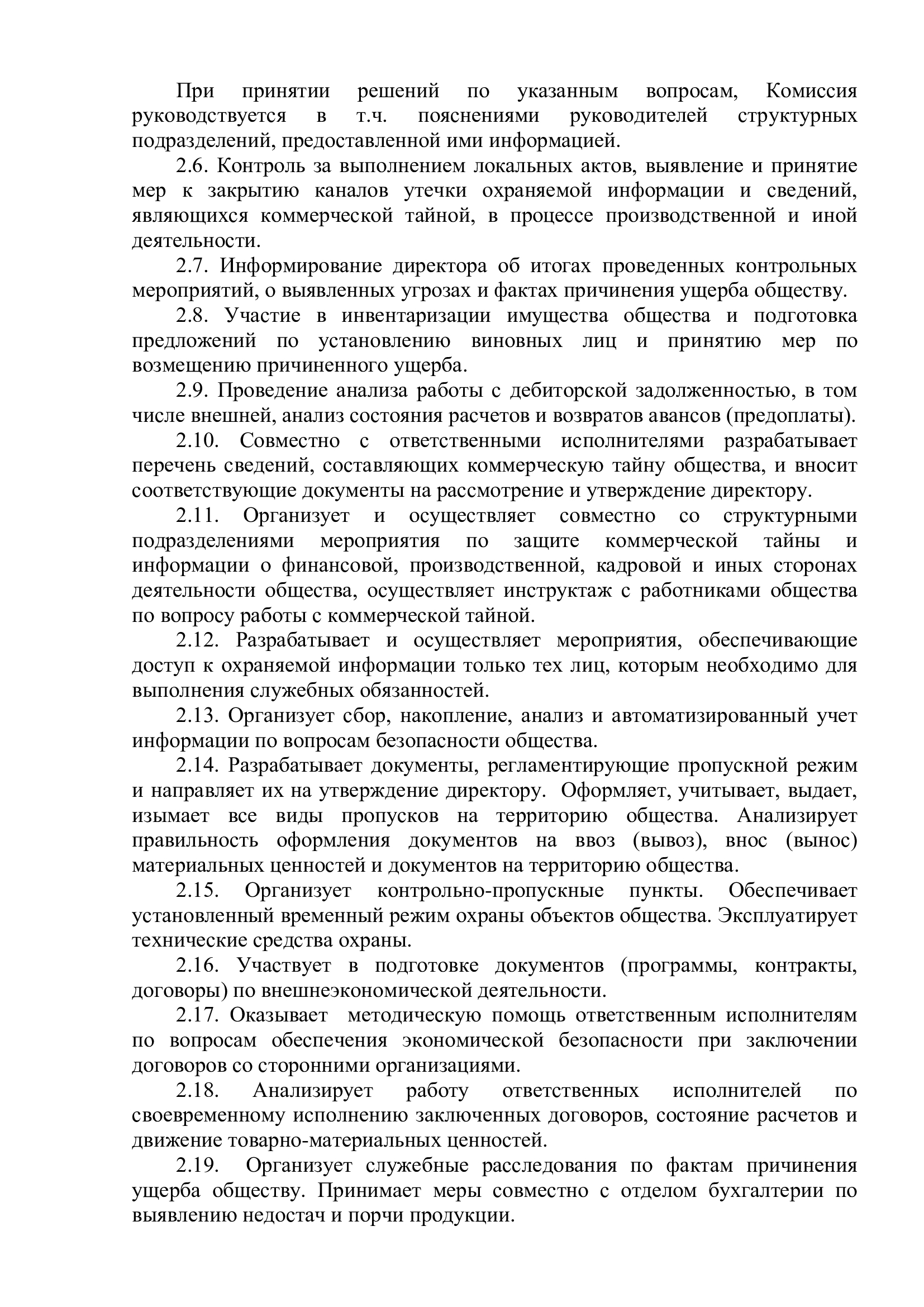 При принятии решений по указанным вопросам, Комиссия руководствуется в т.ч. пояснениями руководителей структурных подразделений, предоставленной ими информацией.

2.6. Контроль за выполнением локальных актов, выявление и принятие мер к закрытию каналов утечки охраняемой информации и сведений, являющихся коммерческой тайной, в процессе производственной и иной деятельности.

2.7. Информирование директора об итогах проведенных контрольных мероприятий, о выявленных угрозах и фактах причинения ущерба обществу.

2.8. Участие в инвентаризации имущества общества и подготовка предложений по установлению виновных лиц и принятию мер по возмещению причиненного ущерба.

2.9. Проведение анализа работы с дебиторской задолженностью, в том числе внешней, анализ состояния расчетов и возвратов авансов (предоплаты).

2.10. Совместно с ответственными исполнителями разрабатывает перечень сведений, составляющих коммерческую тайну общества, и вносит соответствующие документы на рассмотрение и утверждение директору.

2.11. Организует и осуществляет совместно со структурными подразделениями мероприятия по защите коммерческой тайны и информации о финансовой, производственной, кадровой и иных сторонах деятельности общества, осуществляет инструктаж с работниками общества по вопросу работы с коммерческой тайной.

2.12. Разрабатывает и осуществляет мероприятия, обеспечивающие доступ к охраняемой информации только тех лиц, которым необходимо для выполнения служебных обязанностей.

2.13. Организует сбор, накопление, анализ и автоматизированный учет информации по вопросам безопасности общества.

2.14. Разрабатывает документы, регламентирующие пропускной режим и направляет их на утверждение директору. Оформляет, учитывает, выдает, изымает все виды пропусков на территорию общества. Анализирует правильность оформления документов на ввоз (вывоз), внос (вынос) материальных ценностей и документов на территорию общества.

2.15. Организует контрольно-пропускные пункты. Обеспечивает установленный временный режим охраны объектов общества. Эксплуатирует технические средства охраны.

2.16. Участвует в подготовке документов (программы, контракты, договоры) по внешнеэкономической деятельности.

2.17. Оказывает методическую помощь ответственным исполнителям по вопросам обеспечения экономической безопасности при заключении договоров со сторонними организациями.

2.18. Анализирует работу ответственных исполнителей по своевременному исполнению заключенных договоров, состояние расчетов и движение товарно-материальных ценностей.

2.19. Организует служебные расследования по фактам причинения ущерба обществу. Принимает меры совместно с отделом бухгалтерии по выявлению недостач и порчи продукции.